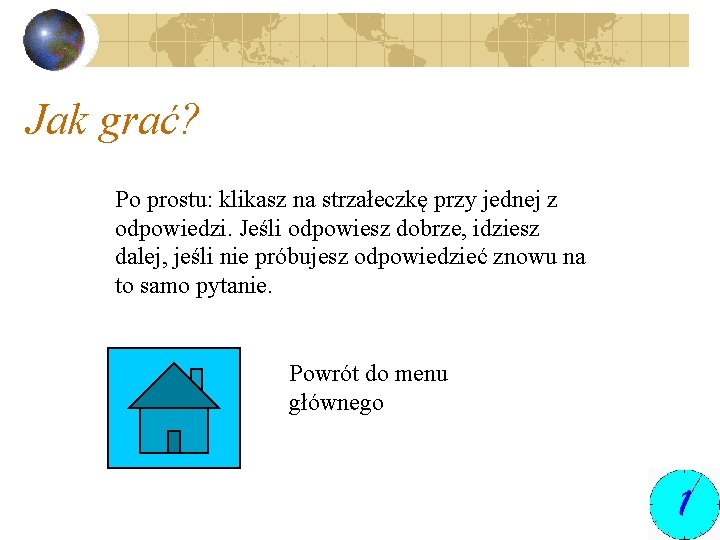 Jak grać?

Po prostu: klikasz na strzałeczkę przy jednej z odpowiedzi. Jeśli odpowiesz dobrze, idziesz dalej, jeśli nie próbujesz odpowiedzieć znowu na to samo pytanie.

Powrót do menu głównego

1